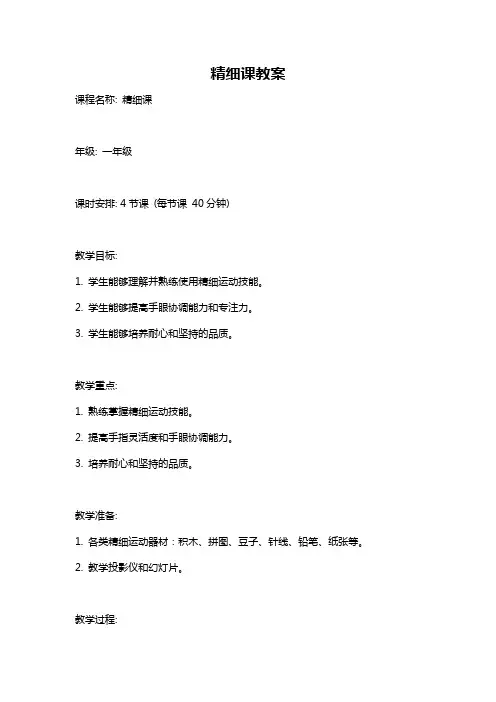 精细课教案

课程名称: 精细课

年级: 一年级

课时安排: 4 节课（每节课 40 分钟）

教学目标:

1. 学生能够理解并熟练使用精细运动技能。

2. 学生能够提高手眼协调能力和专注力。

3. 学生能够培养耐心和坚持的品质。

教学重点:

1. 熟练掌握精细运动技能。

2. 提高手指灵活度和手眼协调能力。

3. 培养耐心和坚持的品质。

教学准备:

1. 各类精细运动器材：积木、拼图、豆子、针线、铅笔、纸张等。

2. 教学投影仪和幻灯片。

教学过程: